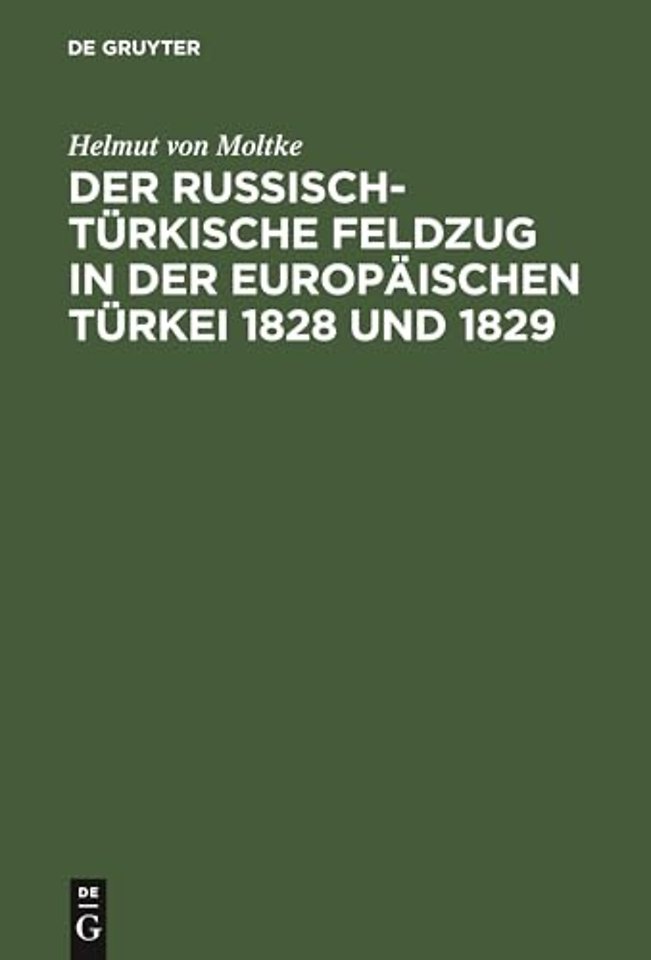 DE GRUYTER

Helmut von Moltke

DER RUSSISCH-TÜRKISCHE FELDZUG IN DER EUROPÄISCHEN TÜRKEI 1828 UND 1829

DE
G